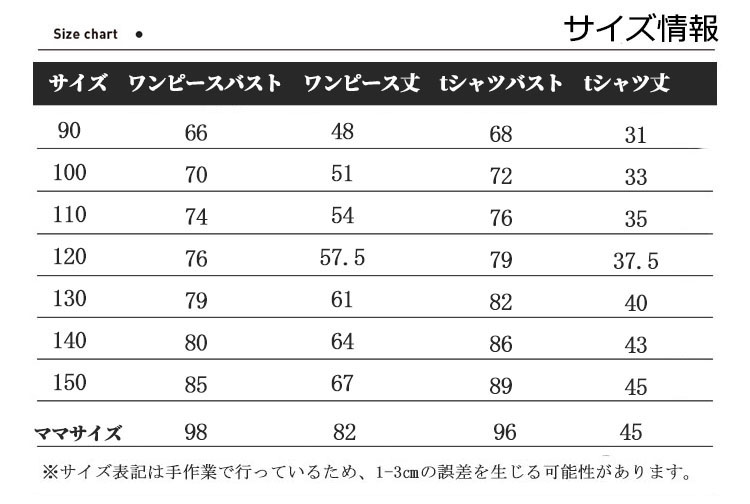 Size chart •

サイズ情報

| サイズ | ワンピースバスト | ワンピース丈 | tシャツバスト | tシャツ丈 |
|---|---|---|---|---|
| 90 | 66 | 48 | 68 | 31 |
| 100 | 70 | 51 | 72 | 33 |
| 110 | 74 | 54 | 76 | 35 |
| 120 | 76 | 57.5 | 79 | 37.5 |
| 130 | 79 | 61 | 82 | 40 |
| 140 | 80 | 64 | 86 | 43 |
| 150 | 85 | 67 | 89 | 45 |
| ママサイズ | 98 | 82 | 96 | 45 |

※サイズ表記は手作業で行っているため、1-3㎝の誤差を生じる可能性があります。